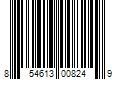 8 54613 00824 9